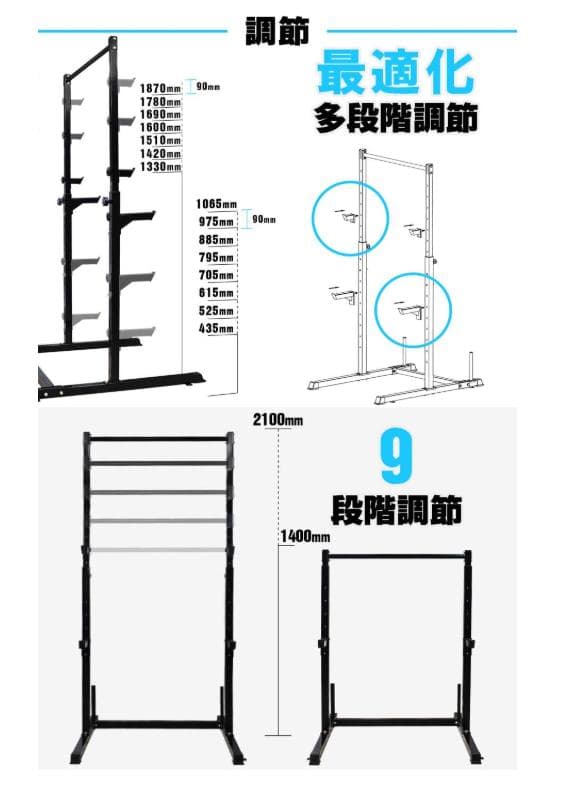 調節

最適化
多段階調節

1870mm
90mm
1780mm
1690mm
1600mm
1510mm
1420mm
1330mm

1065mm
975mm
90mm
885mm
795mm
705mm
615mm
525mm
435mm

2100mm

9
段階調節

1400mm